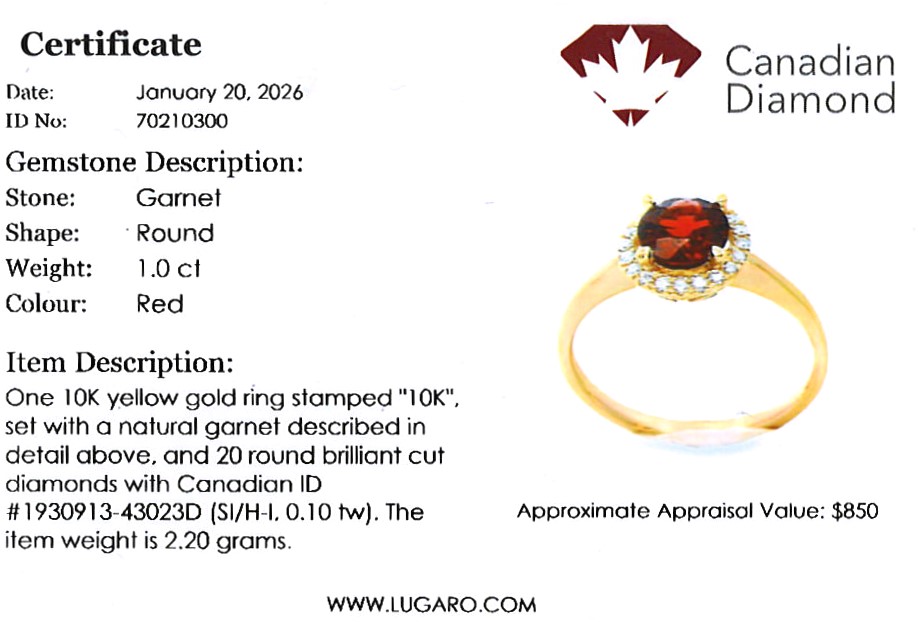 Certificate

Date: January 20, 2026
ID No: 70210300

Gemstone Description:
Stone: Garnet
Shape: Round
Weight: 1.0 ct
Colour: Red

Item Description:
One 10K yellow gold ring stamped "10K", set with a natural garnet described in detail above, and 20 round brilliant cut diamonds with Canadian ID #1930913-43023D (SI/H-I, 0.10 tw). The item weight is 2.20 grams.

Canadian
Diamond

Approximate Appraisal Value: $850

WWW.LUGARO.COM